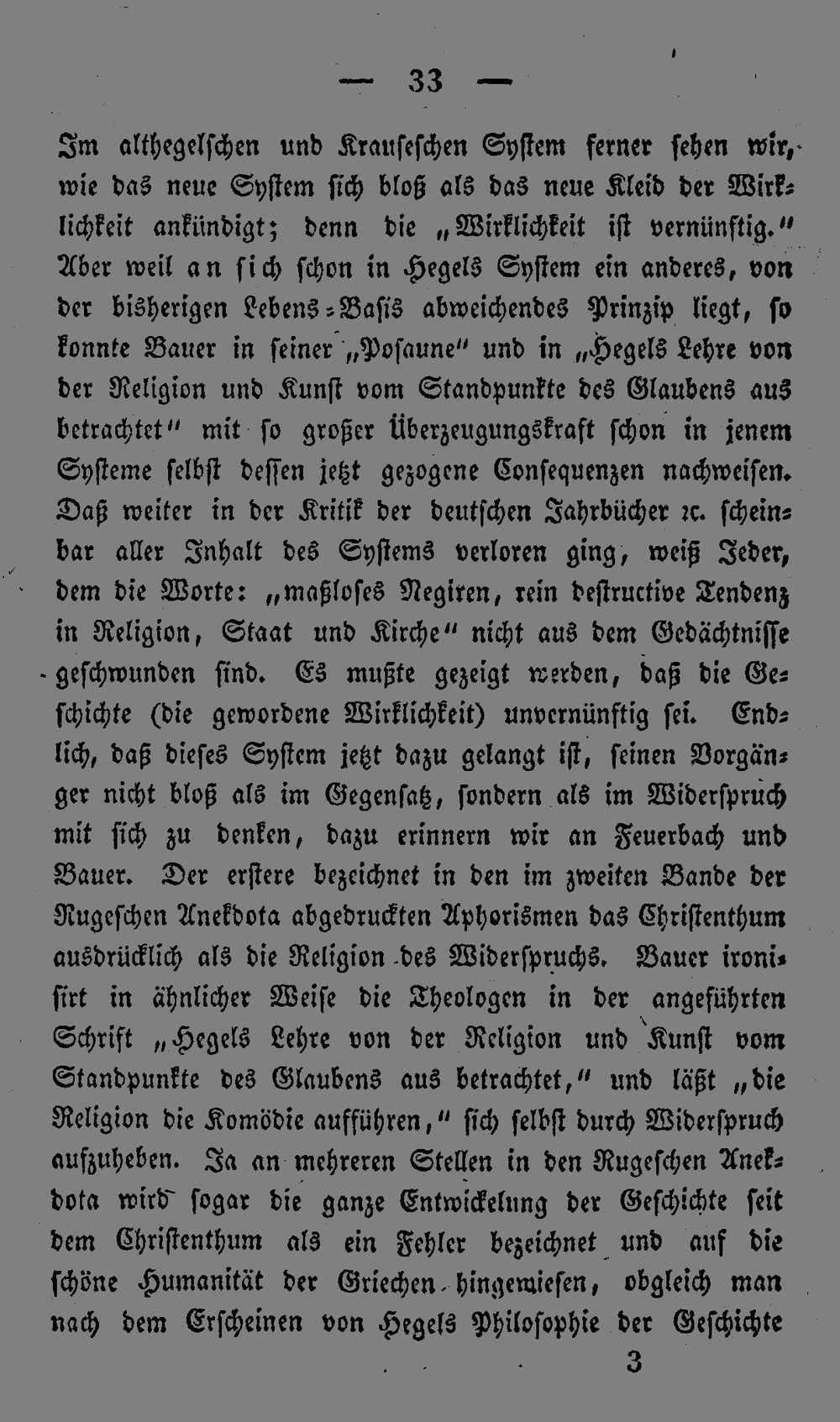 — 33 —

Im althegelschen und Krauseschen System ferner sehen wir, wie das neue System sich bloß als das neue Kleid der Wirklichkeit ankündigt; denn die „Wirklichkeit ist vernünftig.“ Aber weil an sich schon in Hegels System ein anderes, von der bisherigen Lebens-Basis abweichendes Prinzip liegt, so konnte Bauer in seiner „Posaune“ und in „Hegels Lehre von der Religion und Kunst vom Standpunkte des Glaubens aus betrachtet“ mit so großer Überzeugungskraft schon in jenem Systeme selbst dessen jetzt gezogene Consequenzen nachweisen. Daß weiter in der Kritik der deutschen Jahrbücher ꝛc. scheinbar aller Inhalt des Systems verloren ging, weiß Jeder, dem die Worte: „maßloses Negiren, rein destructive Tendenz in Religion, Staat und Kirche“ nicht aus dem Gedächtnisse geschwunden sind. Es mußte gezeigt werden, daß die Geschichte (die gewordene Wirklichkeit) unvernünftig sei. Endlich, daß dieses System jetzt dazu gelangt ist, seinen Vorgänger nicht bloß als im Gegensatz, sondern als im Widerspruch mit sich zu denken, dazu erinnern wir an Feuerbach und Bauer. Der erstere bezeichnet in den im zweiten Bande der Rugeschen Anekdota abgedruckten Aphorismen das Christenthum ausdrücklich als die Religion des Widerspruchs. Bauer ironisirt in ähnlicher Weise die Theologen in der angeführten Schrift „Hegels Lehre von der Religion und Kunst vom Standpunkte des Glaubens aus betrachtet,“ und läßt „die Religion die Komödie aufführen,“ sich selbst durch Widerspruch aufzuheben. Ja an mehreren Stellen in den Rugeschen Anekdota wird sogar die ganze Entwickelung der Geschichte seit dem Christenthum als ein Fehler bezeichnet und auf die schöne Humanität der Griechen hingewiesen, obgleich man nach dem Erscheinen von Hegels Philosophie der Geschichte

3